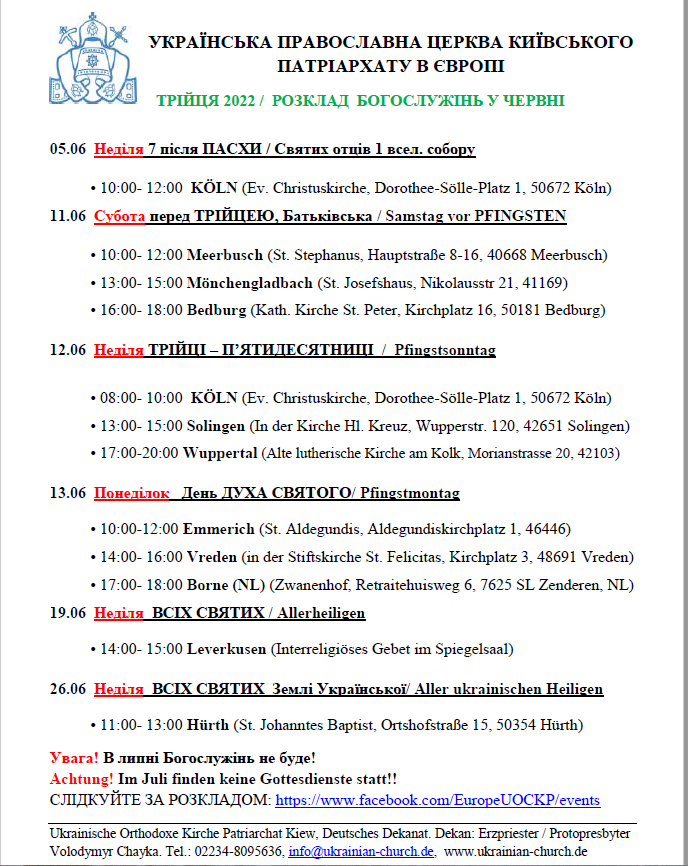 УКРАЇНСЬКА ПРАВОСЛАВНА ЦЕРКВА КИЇВСЬКОГО ПАТРІАРХАТУ В ЄВРОПІ

ТРІЙЦЯ 2022 / РОЗКЛАД БОГОСЛУЖІНЬ У ЧЕРВНІ

05.06 Неділя 7 після ПАСХИ / Святих отців 1 всел. собору

• 10:00- 12:00 KÖLN (Ev. Christuskirche, Dorothee-Sölle-Platz 1, 50672 Köln)

11.06 Субота перед ТРІЙЦЕЮ, Батьківська / Samstag vor PFINGSTEN

• 10:00- 12:00 Meerbusch (St. Stephanus, Hauptstraße 8-16, 40668 Meerbusch)
• 13:00- 15:00 Mönchengladbach (St. Josefshaus, Nikolausstr 21, 41169)
• 16:00- 18:00 Bedburg (Kath. Kirche St. Peter, Kirchplatz 16, 50181 Bedburg)

12.06 Неділя ТРІЙЦІ – П'ЯТИДЕСЯТНИЦІ / Pfingstsonntag

• 08:00- 10:00 KÖLN (Ev. Christuskirche, Dorothee-Sölle-Platz 1, 50672 Köln)
• 13:00- 15:00 Solingen (In der Kirche Hl. Kreuz, Wupperstr. 120, 42651 Solingen)
• 17:00-20:00 Wuppertal (Alte lutherische Kirche am Kolk, Morianstrasse 20, 42103)

13.06 Понеділок День ДУХА СВЯТОГО/ Pfingstmontag

• 10:00-12:00 Emmerich (St. Aldegundis, Aldegundiskirchplatz 1, 46446)
• 14:00- 16:00 Vreden (in der Stiftskirche St. Felicitas, Kirchplatz 3, 48691 Vreden)
• 17:00- 18:00 Borne (NL) (Zwanenhof, Retraitehuisweg 6, 7625 SL Zenderen, NL)

19.06 Неділя ВСІХ СВЯТИХ / Allerheiligen

• 14:00- 15:00 Leverkusen (Interreligiöses Gebet im Spiegelsaal)

26.06 Неділя ВСІХ СВЯТИХ Землі Української/ Aller ukrainischen Heiligen

• 11:00- 13:00 Hürth (St. Johanntes Baptist, Ortshofstraße 15, 50354 Hürth)

Увага! В липні Богослужінь не буде!
Achtung! Im Juli finden keine Gottesdienste statt!!
СЛІДКУЙТЕ ЗА РОЗКЛАДОМ: https://www.facebook.com/EuropeUOCKP/events

Ukrainische Orthodoxe Kirche Patriarchat Kiew, Deutsches Dekanat. Dekan: Erzpriester / Protopresbyter Volodymyr Chayka. Tel.: 02234-8095636, info@ukrainian-church.de, www.ukrainian-church.de